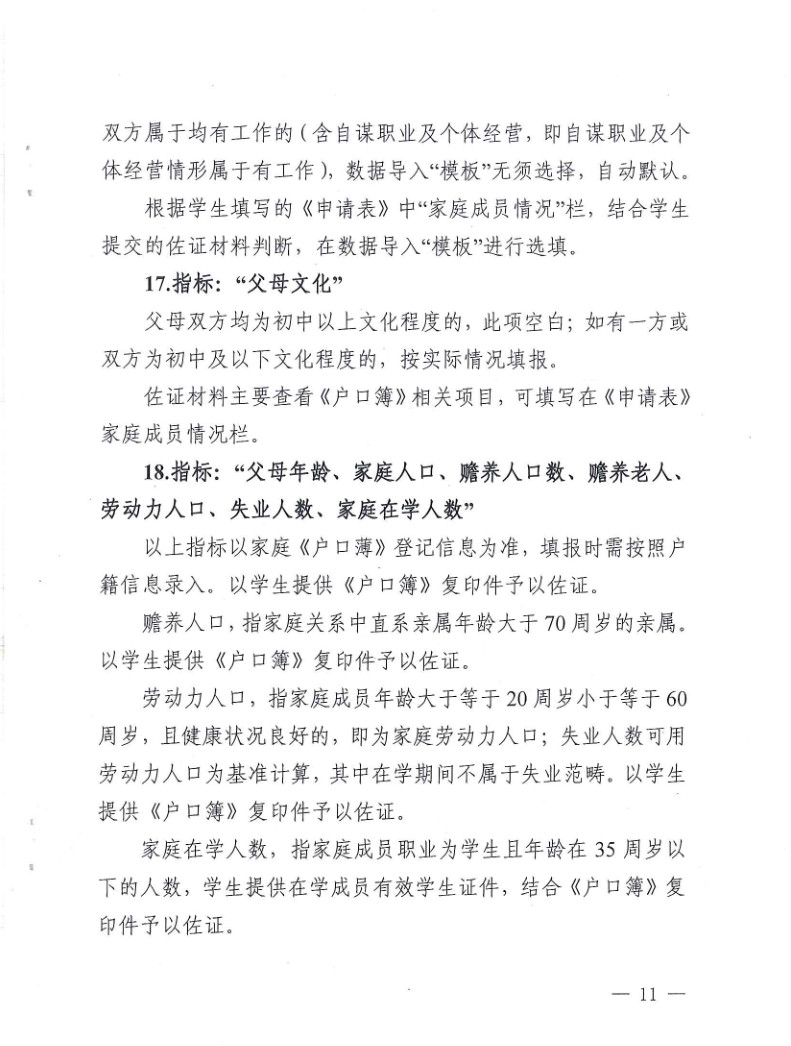 双方属于均有工作的（含自谋职业及个体经营，即自谋职业及个体经营情形属于有工作），数据导入“模板”无须选择，自动默认。

根据学生填写的《申请表》中“家庭成员情况”栏，结合学生提交的佐证材料判断，在数据导入“模板”进行选填。

17.指标：“父母文化”

父母双方均为初中以上文化程度的，此项空白；如有一方或双方为初中及以下文化程度的，按实际情况填报。

佐证材料主要查看《户口簿》相关项目，可填写在《申请表》家庭成员情况栏。

18.指标：“父母年龄、家庭人口、赡养人口数、赡养老人、劳动力人口、失业人数、家庭在学人数”

以上指标以家庭《户口薄》登记信息为准，填报时需按照户籍信息录入。以学生提供《户口簿》复印件予以佐证。

赡养人口，指家庭关系中直系亲属年龄大于70周岁的亲属。以学生提供《户口簿》复印件予以佐证。

劳动力人口，指家庭成员年龄大于等于20周岁小于等于60周岁，且健康状况良好的，即为家庭劳动力人口；失业人数可用劳动力人口为基准计算，其中在学期间不属于失业范畴。以学生提供《户口簿》复印件予以佐证。

家庭在学人数，指家庭成员职业为学生且年龄在35周岁以下的人数，学生提供在学成员有效学生证件，结合《户口簿》复印件予以佐证。

— 11 —